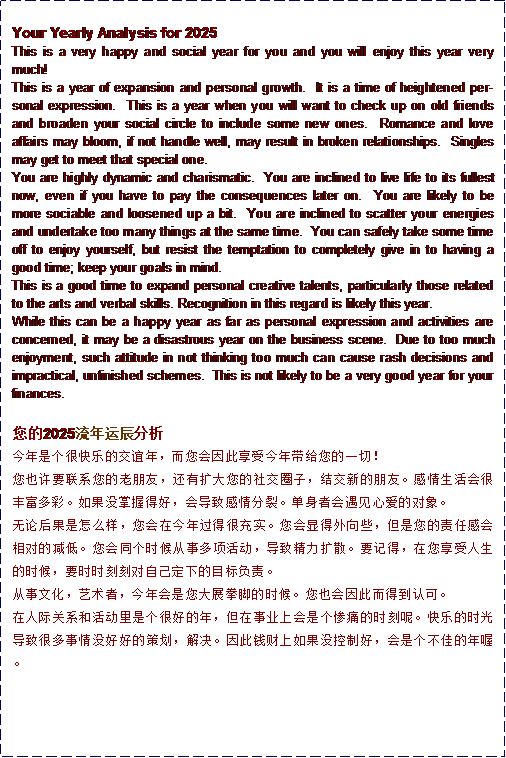 Your Yearly Analysis for 2025
This is a very happy and social year for you and you will enjoy this year very much!
This is a year of expansion and personal growth. It is a time of heightened personal expression. This is a year when you will want to check up on old friends and broaden your social circle to include some new ones. Romance and love affairs may bloom, if not handle well, may result in broken relationships. Singles may get to meet that special one.
You are highly dynamic and charismatic. You are inclined to live life to its fullest now, even if you have to pay the consequences later on. You are likely to be more sociable and loosened up a bit. You are inclined to scatter your energies and undertake too many things at the same time. You can safely take some time off to enjoy yourself, but resist the temptation to completely give in to having a good time; keep your goals in mind.
This is a good time to expand personal creative talents, particularly those related to the arts and verbal skills. Recognition in this regard is likely this year.
While this can be a happy year as far as personal expression and activities are concerned, it may be a disastrous year on the business scene. Due to too much enjoyment, such attitude in not thinking too much can cause rash decisions and impractical, unfinished schemes. This is not likely to be a very good year for your finances.

您的2025流年运辰分析
今年是个很快乐的交谊年，而您会因此享受今年带给您的一切！
您也许要联系您的老朋友，还有扩大您的社交圈子，结交新的朋友。感情生活会很丰富多彩。如果没掌握得好，会导致感情分裂。单身者会遇见心爱的对象。
无论后果是怎么样，您会在今年过得很充实。您会显得外向些，但是您的责任感会相对的减低。您会同个时候从事多项活动，导致精力扩散。要记得，在您享受人生的时候，要时时刻刻对自己定下的目标负责。
从事文化，艺术者，今年会是您大展拳脚的时候。您也会因此而得到认可。
在人际关系和活动里是个很好的年，但在事业上会是个惨痛的时刻呢。快乐的时光导致很多事情没好好的策划，解决。因此钱财上如果没控制好，会是个不佳的年喔。